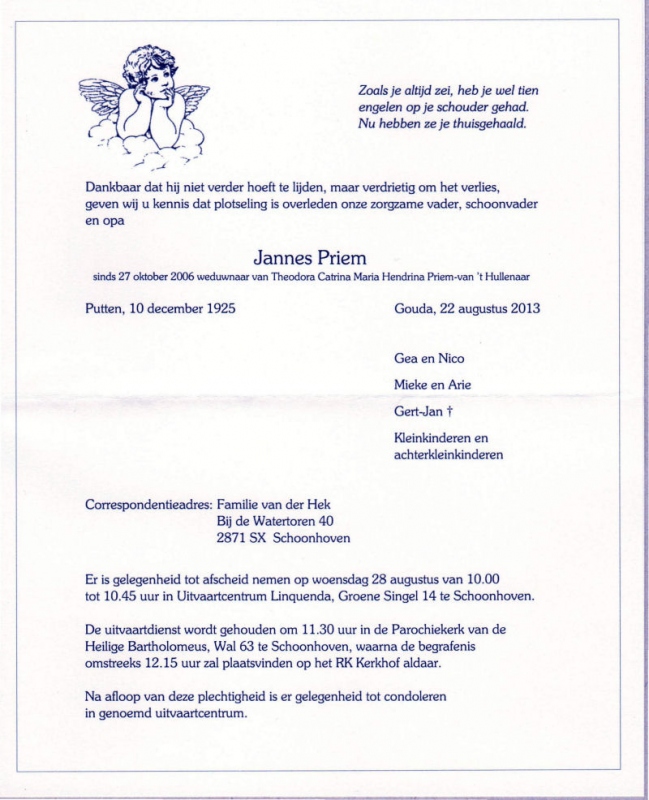 Zoals je altijd zei, heb je wel tien engelen op je schouder gehad. Nu hebben ze je thuisgehaald.

Dankbaar dat hij niet verder hoeft te lijden, maar verdrietig om het verlies, geven wij u kennis dat plotseling is overleden onze zorgzame vader, schoonvader en opa

Jannes Priem

sinds 27 oktober 2006 weduwnaar van Theodora Catrina Maria Hendrina Priem-van 't Hullenaar

Putten, 10 december 1925

Gouda, 22 augustus 2013

Gea en Nico

Mieke en Arie

Gert-Jan †

Kleinkinderen en achterkleinkinderen

Correspondentieadres: Familie van der Hek
Bij de Watertoren 40
2871 SX Schoonhoven

Er is gelegenheid tot afscheid nemen op woensdag 28 augustus van 10.00 tot 10.45 uur in Uitvaartcentrum Linquenda, Groene Singel 14 te Schoonhoven.

De uitvaartdienst wordt gehouden om 11.30 uur in de Parochiekerk van de Heilige Bartholomeus, Wal 63 te Schoonhoven, waarna de begrafenis omstreeks 12.15 uur zal plaatsvinden op het RK Kerkhof aldaar.

Na afloop van deze plechtigheid is er gelegenheid tot condoleren in genoemd uitvaartcentrum.